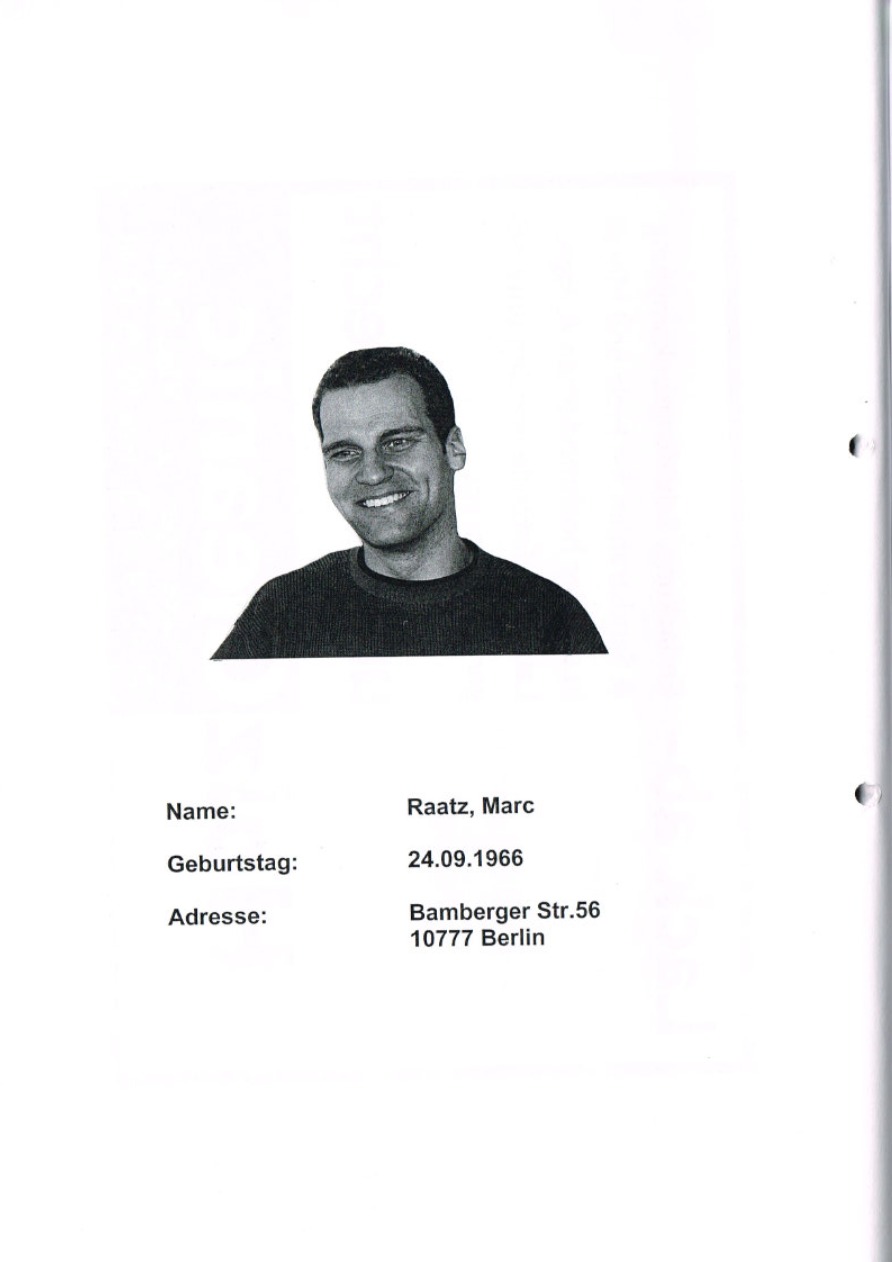 Name: Raatz, Marc

Geburtstag: 24.09.1966

Adresse: Bamberger Str.56
10777 Berlin